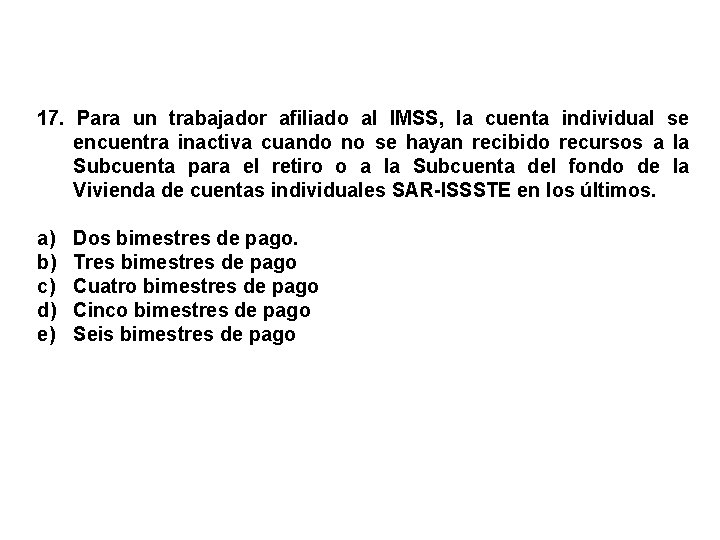 17. Para un trabajador afiliado al IMSS, la cuenta individual se encuentra inactiva cuando no se hayan recibido recursos a la Subcuenta para el retiro o a la Subcuenta del fondo de la Vivienda de cuentas individuales SAR-ISSSTE en los últimos.

a) Dos bimestres de pago.
b) Tres bimestres de pago
c) Cuatro bimestres de pago
d) Cinco bimestres de pago
e) Seis bimestres de pago